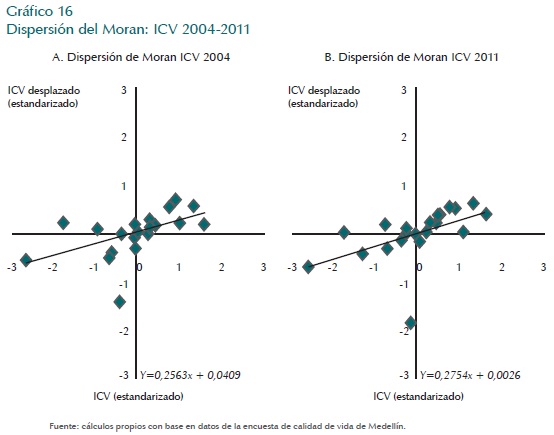 Gráfico 16
Dispersión del Moran: ICV 2004-2011

A. Dispersión de Moran ICV 2004

ICV desplazado (estandarizado)

3
2
1
-3 -2 -1 0 1 2 3
-1
-2
-3

$Y=0,2563x + 0,0409$

ICV (estandarizado)

B. Dispersión de Moran ICV 2011

ICV desplazado (estandarizado)

3
2
1
-3 -2 -1 0 1 2 3
-1
-2
-3

$Y=0,2754x + 0,0026$

ICV (estandarizado)

Fuente: cálculos propios con base en datos de la encuesta de calidad de vida de Medellín.